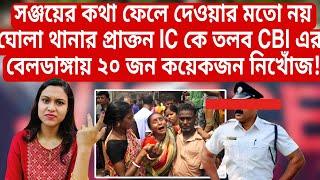 সঞ্জয়ের কথা ফেলে দেওয়ার মতো নয়
ঘোলা থানার প্রাক্তন IC কে তলব CBI এর
বেলডাঙ্গায় ২০ জন কয়েকজন নিখোঁজ!